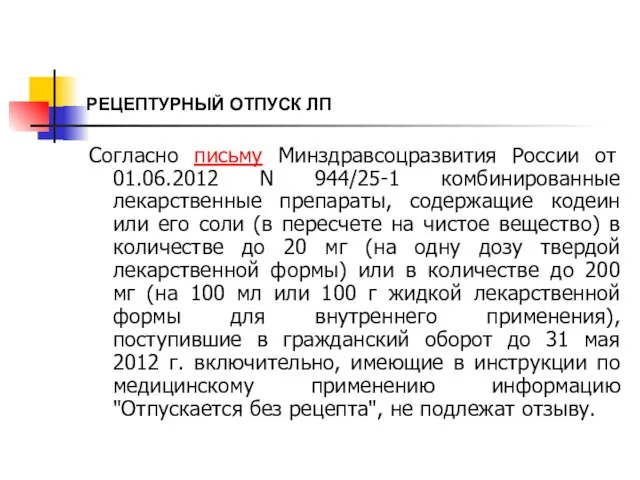 РЕЦЕПТУРНЫЙ ОТПУСК ЛП

Согласно письму Минздравсоцразвития России от 01.06.2012 N 944/25-1 комбинированные лекарственные препараты, содержащие кодеин или его соли (в пересчете на чистое вещество) в количестве до 20 мг (на одну дозу твердой лекарственной формы) или в количестве до 200 мг (на 100 мл или 100 г жидкой лекарственной формы для внутреннего применения), поступившие в гражданский оборот до 31 мая 2012 г. включительно, имеющие в инструкции по медицинскому применению информацию "Отпускается без рецепта", не подлежат отзыву.